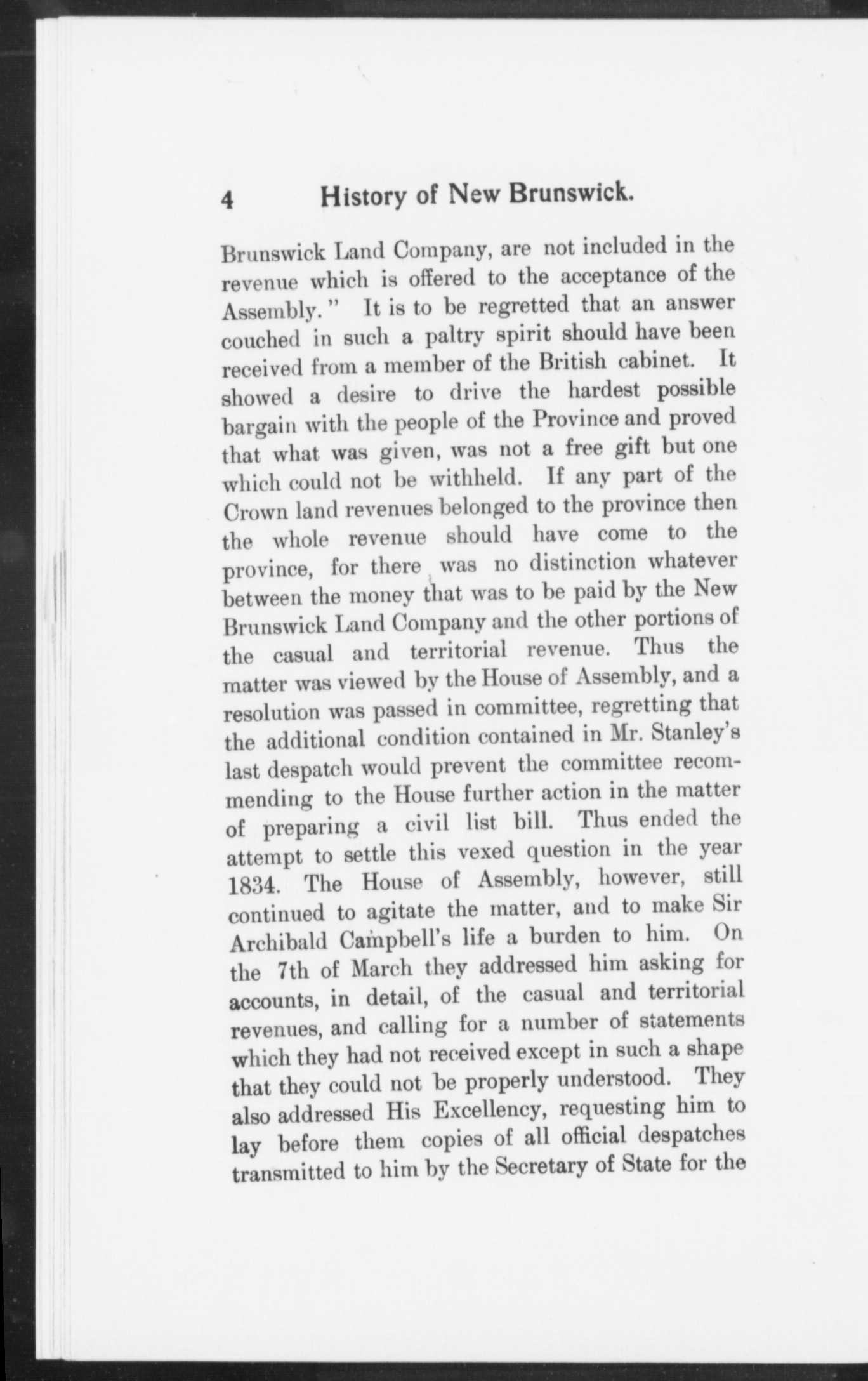 4 History of New Brunswick.

Brunswick Land Company, are not included in the revenue which is offered to the acceptance of the Assembly." It is to be regretted that an answer couched in such a paltry spirit should have been received from a member of the British cabinet. It showed a desire to drive the hardest possible bargain with the people of the Province and proved that what was given, was not a free gift but one which could not be withheld. If any part of the Crown land revenues belonged to the province then the whole revenue should have come to the province, for there was no distinction whatever between the money that was to be paid by the New Brunswick Land Company and the other portions of the casual and territorial revenue. Thus the matter was viewed by the House of Assembly, and a resolution was passed in committee, regretting that the additional condition contained in Mr. Stanley's last despatch would prevent the committee recommending to the House further action in the matter of preparing a civil list bill. Thus ended the attempt to settle this vexed question in the year 1834. The House of Assembly, however, still continued to agitate the matter, and to make Sir Archibald Campbell's life a burden to him. On the 7th of March they addressed him asking for accounts, in detail, of the casual and territorial revenues, and calling for a number of statements which they had not received except in such a shape that they could not be properly understood. They also addressed His Excellency, requesting him to lay before them copies of all official despatches transmitted to him by the Secretary of State for the